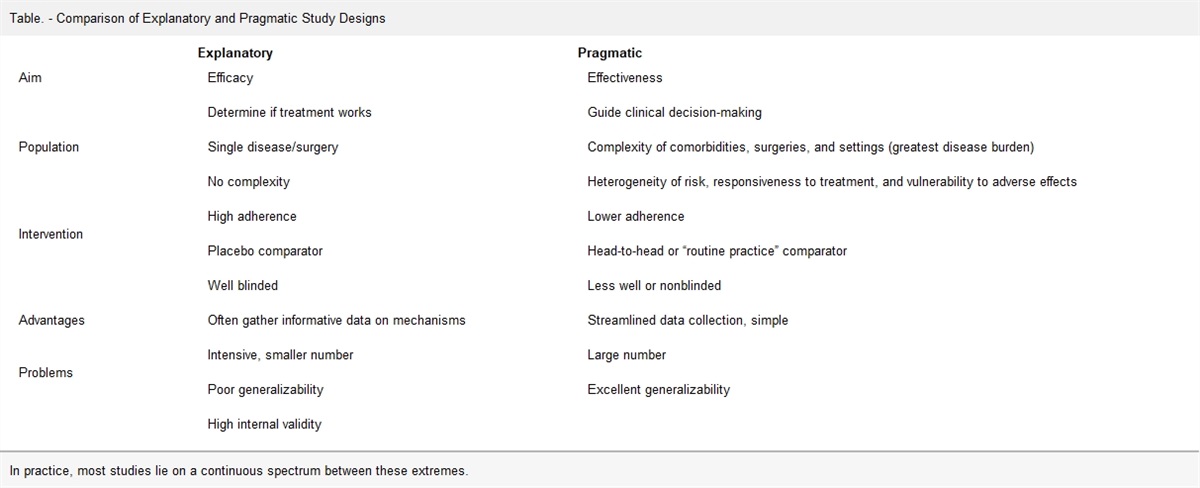 Table. - Comparison of Explanatory and Pragmatic Study Designs

| | Explanatory | Pragmatic |
|---|---|---|
| Aim | Efficacy | Effectiveness |
| | Determine if treatment works | Guide clinical decision-making |
| Population | Single disease/surgery | Complexity of comorbidities, surgeries, and settings (greatest disease burden) |
| | No complexity | Heterogeneity of risk, responsiveness to treatment, and vulnerability to adverse effects |
| Intervention | High adherence | Lower adherence |
| | Placebo comparator | Head-to-head or "routine practice" comparator |
| | Well blinded | Less well or nonblinded |
| Advantages | Often gather informative data on mechanisms | Streamlined data collection, simple |
| Problems | Intensive, smaller number | Large number |
| | Poor generalizability | Excellent generalizability |
| | High internal validity | |

In practice, most studies lie on a continuous spectrum between these extremes.